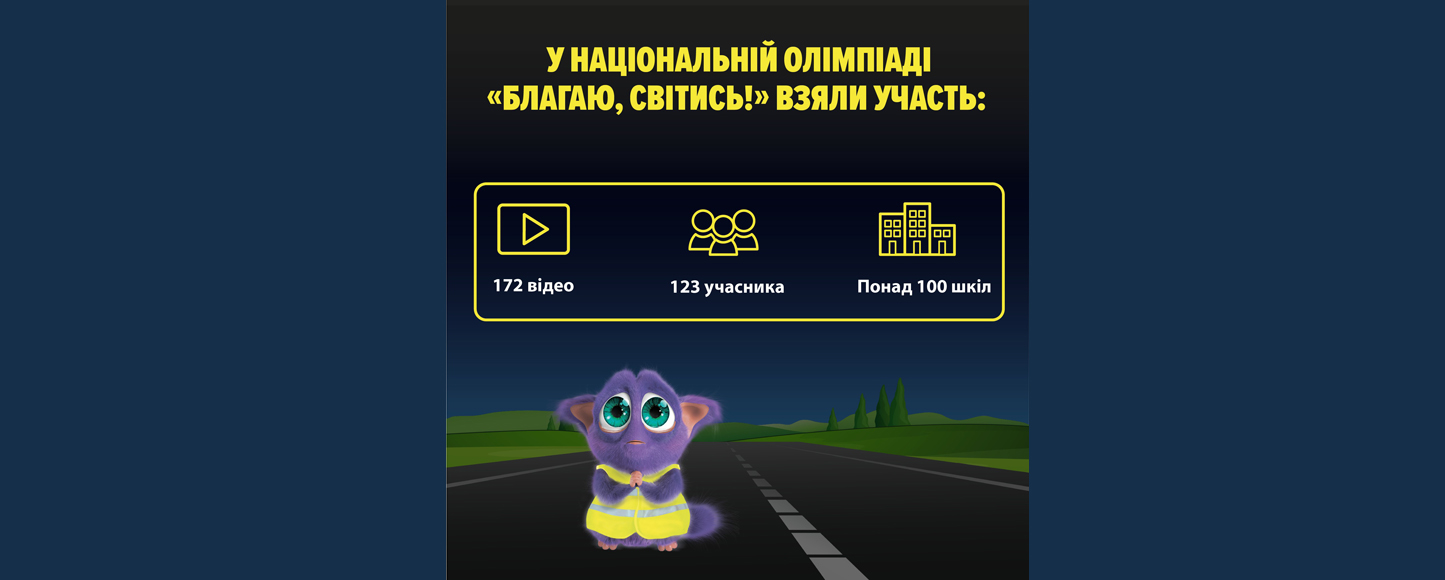 У НАЦІОНАЛЬНІЙ ОЛІМПІАДІ «БЛАГАЮ, СВІТИСЬ!» ВЗЯЛИ УЧАСТЬ:

172 відео

123 учасника

Понад 100 шкіл